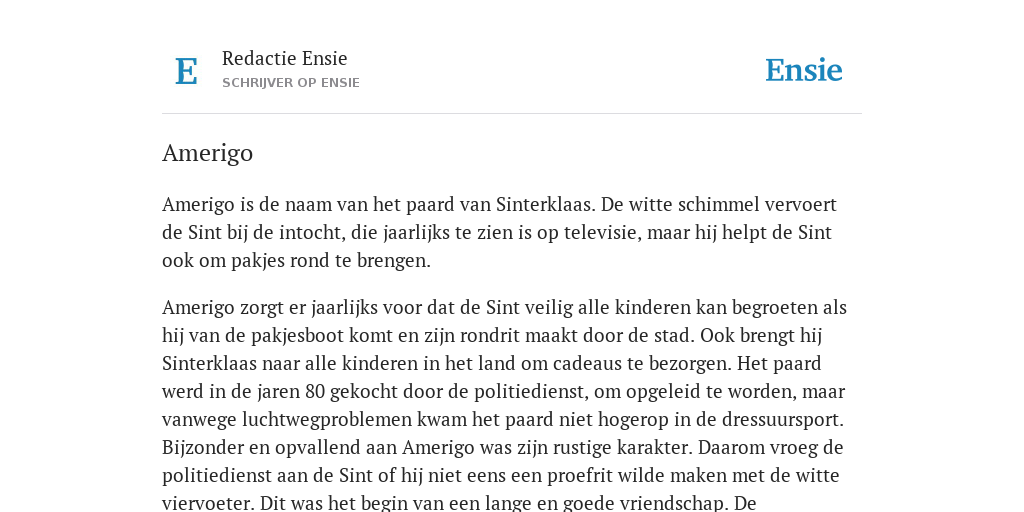 E

Redactie Ensie
SCHRIJVER OP ENSIE

Ensie

Amerigo

Amerigo is de naam van het paard van Sinterklaas. De witte schimmel vervoert de Sint bij de intocht, die jaarlijks te zien is op televisie, maar hij helpt de Sint ook om pakjes rond te brengen.

Amerigo zorgt er jaarlijks voor dat de Sint veilig alle kinderen kan begroeten als hij van de pakjesboot komt en zijn rondrit maakt door de stad. Ook brengt hij Sinterklaas naar alle kinderen in het land om cadeaus te bezorgen. Het paard werd in de jaren 80 gekocht door de politiedienst, om opgeleid te worden, maar vanwege luchtwegproblemen kwam het paard niet hogerop in de dressuursport. Bijzonder en opvallend aan Amerigo was zijn rustige karakter. Daarom vroeg de politiedienst aan de Sint of hij niet eens een proefrit wilde maken met de witte viervoeter. Dit was het begin van een lange en goede vriendschap. De